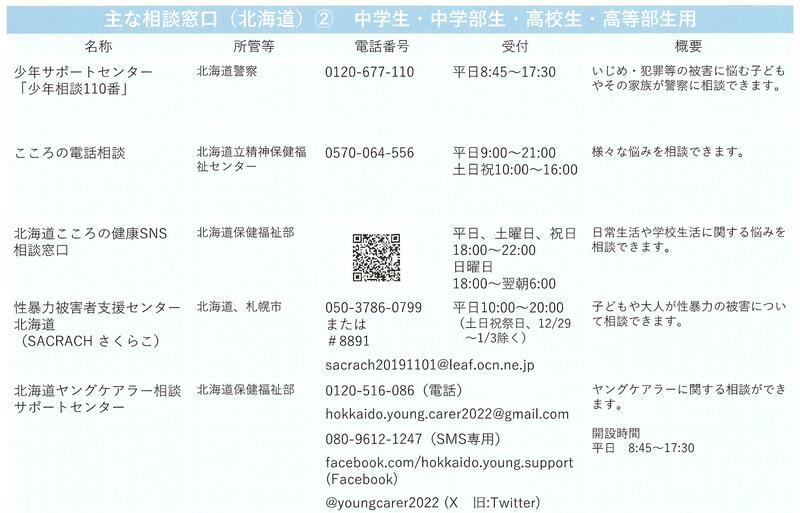 主な相談窓口（北海道）② 中学生・中学部生・高校生・高等部生用

| 名称 | 所管等 | 電話番号 | 受付 | 概要 |
|---|---|---|---|---|
| 少年サポートセンター「少年相談110番」 | 北海道警察 | 0120-677-110 | 平日8:45～17:30 | いじめ・犯罪等の被害に悩む子どもやその家族が警察に相談できます。 |
| こころの電話相談 | 北海道立精神保健福祉センター | 0570-064-556 | 平日9:00～21:00 土日祝10:00～16:00 | 様々な悩みを相談できます。 |
| 北海道こころの健康SNS相談窓口 | 北海道保健福祉部 | | 平日、土曜日、祝日 18:00～22:00 日曜日 18:00～翌朝6:00 | 日常生活や学校生活に関する悩みを相談できます。 |
| 性暴力被害者支援センター北海道（SACRACH さくらこ） | 北海道、札幌市 | 050-3786-0799 または ＃8891 sacrach20191101@leaf.ocn.ne.jp | 平日10:00～20:00（土日祝祭日、12/29～1/3除く） | 子どもや大人が性暴力の被害について相談できます。 |
| 北海道ヤングケアラー相談サポートセンター | 北海道保健福祉部 | 0120-516-086（電話） hokkaido.young.carer2022@gmail.com 080-9612-1247（SMS専用） facebook.com/hokkaido.young.support (Facebook) @youngcarer2022 (X 旧:Twitter) | | ヤングケアラーに関する相談ができます。 開設時間 平日 8:45～17:30 |